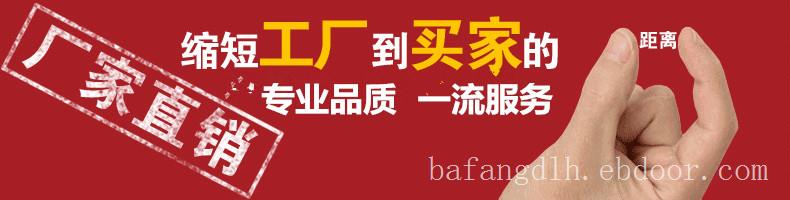 厂家直销

缩短工厂到买家的距离

专业品质 一流服务

bafangdlh.ebdoor.com